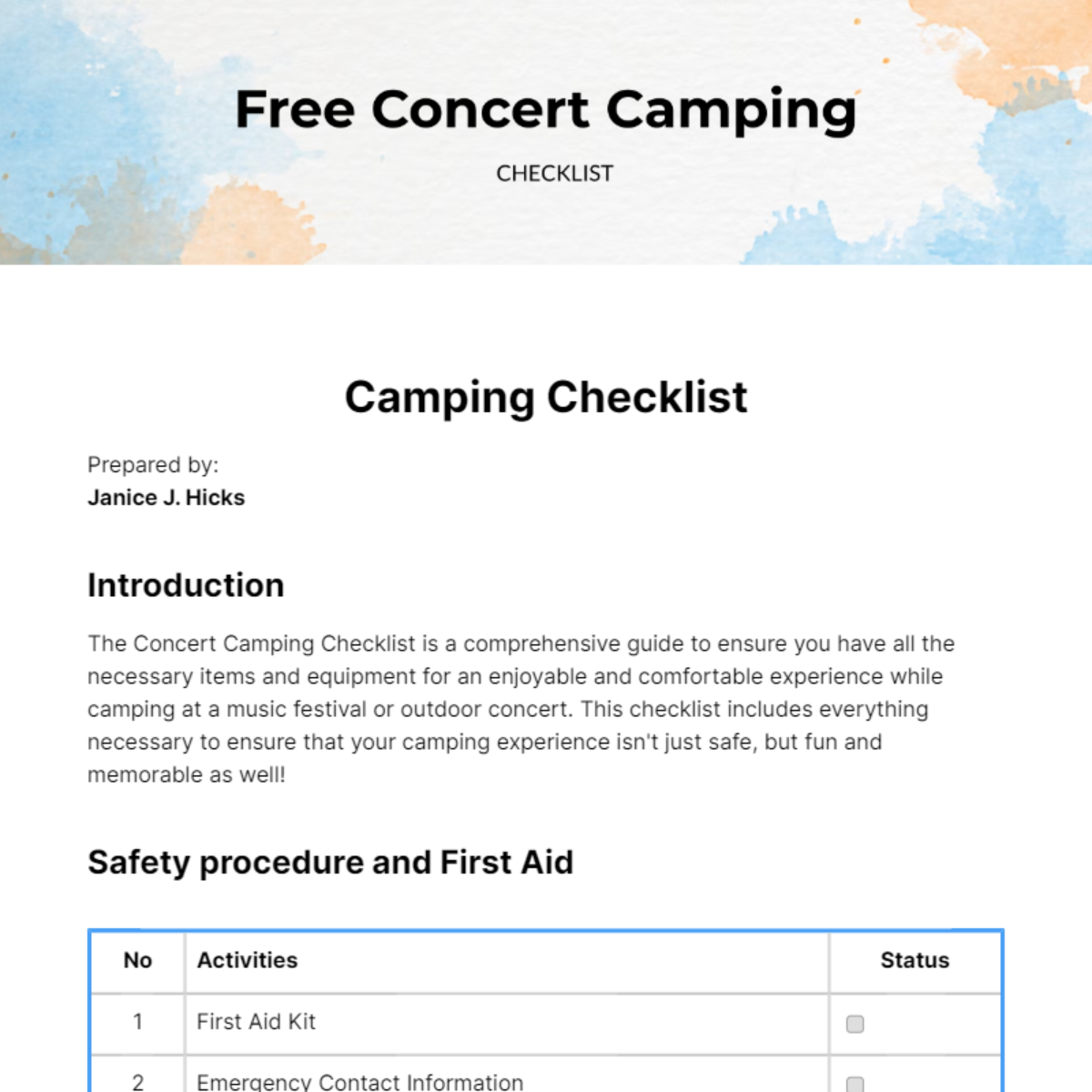 Free Concert Camping

CHECKLIST

Camping Checklist

Prepared by:
Janice J. Hicks

Introduction

The Concert Camping Checklist is a comprehensive guide to ensure you have all the necessary items and equipment for an enjoyable and comfortable experience while camping at a music festival or outdoor concert. This checklist includes everything necessary to ensure that your camping experience isn't just safe, but fun and memorable as well!

Safety procedure and First Aid

| No | Activities | Status |
|---|---|---|
| 1 | First Aid Kit | |
| 2 | Emergency Contact Information | |